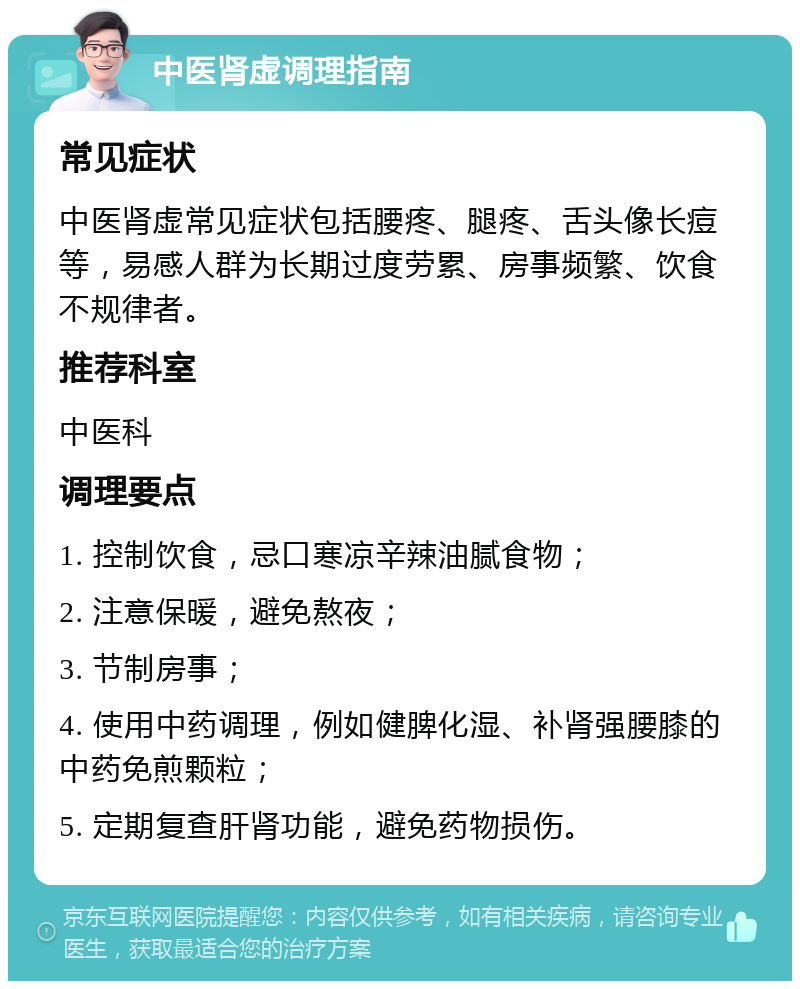 中医肾虚调理指南

常见症状

中医肾虚常见症状包括腰疼、腿疼、舌头像长痘等，易感人群为长期过度劳累、房事频繁、饮食不规律者。

推荐科室

中医科

调理要点

1. 控制饮食，忌口寒凉辛辣油腻食物；

2. 注意保暖，避免熬夜；

3. 节制房事；

4. 使用中药调理，例如健脾化湿、补肾强腰膝的中药免煎颗粒；

5. 定期复查肝肾功能，避免药物损伤。

京东互联网医院提醒您：内容仅供参考，如有相关疾病，请咨询专业医生，获取最适合您的治疗方案